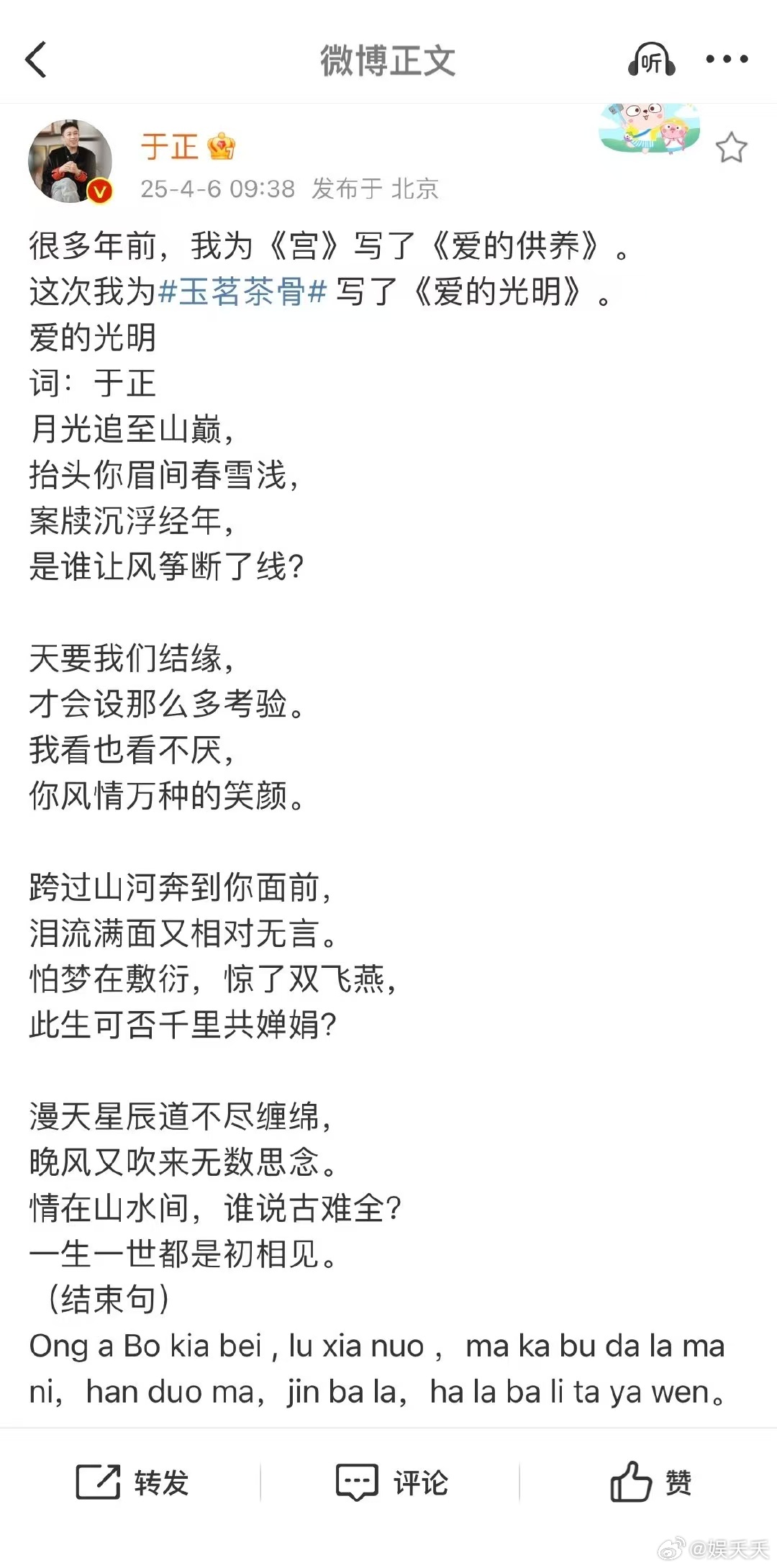 微博正文

听

于正

25-4-6 09:38 发布于 北京

很多年前，我为《宫》写了《爱的供养》。
这次我为#玉茗茶骨# 写了《爱的光明》。
爱的光明
词：于正
月光追至山巅，
抬头你眉间春雪浅，
案牍沉浮经年，
是谁让风筝断了线？

天要我们结缘，
才会设那么多考验。
我看也看不厌，
你风情万种的笑颜。

跨过山河奔到你面前，
泪流满面又相对无言。
怕梦在敷衍，惊了双飞燕，
此生可否千里共婵娟？

漫天星辰道不尽缠绵，
晚风又吹来无数思念。
情在山水间，谁说古难全？
一生一世都是初相见。
（结束句）
Ong a Bo kia bei , lu xia nuo， ma ka bu da la ma ni，han duo ma，jin ba la，ha la ba li ta ya wen。

转发 评论 赞

@娱夭夭